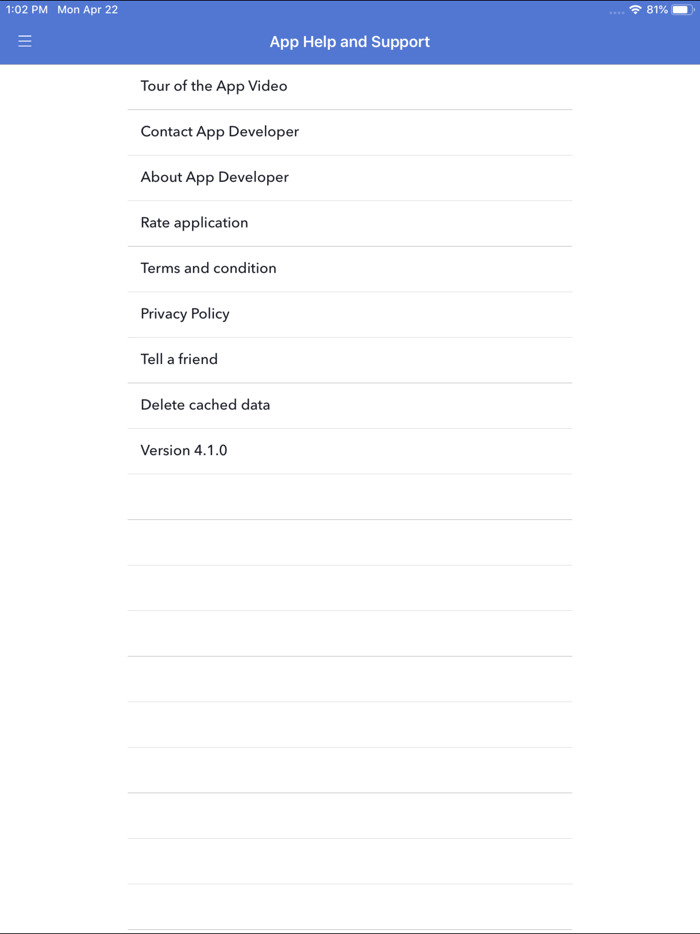 1:02 PM Mon Apr 22

81%

App Help and Support

Tour of the App Video

Contact App Developer

About App Developer

Rate application

Terms and condition

Privacy Policy

Tell a friend

Delete cached data

Version 4.1.0